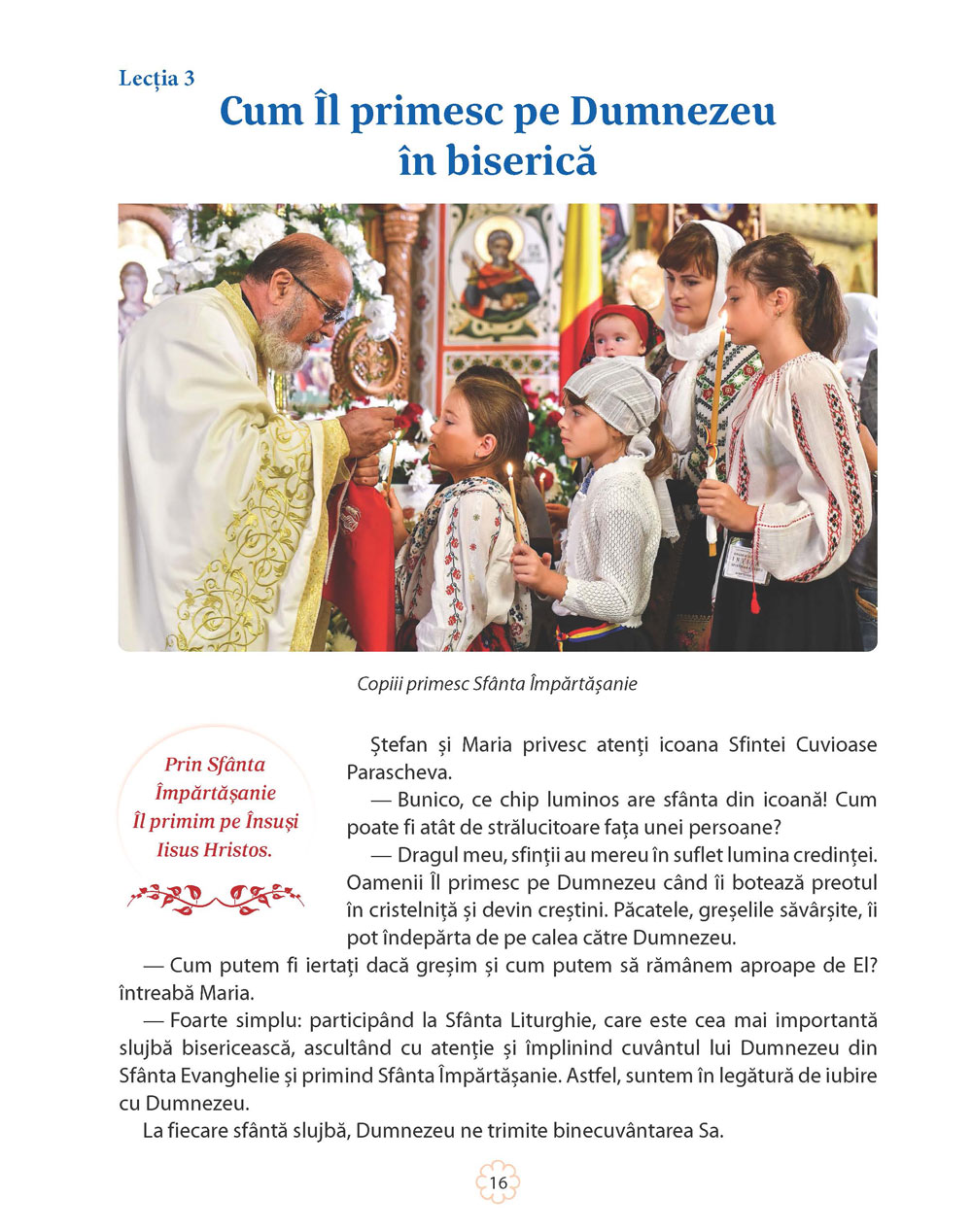 Lecția 3

Cum Îl primesc pe Dumnezeu în biserică

Copiii primesc Sfânta Împărtășanie

Prin Sfânta Împărtășanie Îl primim pe Însuși Iisus Hristos.

Ștefan și Maria privesc atenți icoana Sfintei Cuvioase Parascheva.

— Bunico, ce chip luminos are sfânta din icoană! Cum poate fi atât de strălucitoare fața unei persoane?

— Dragul meu, sfinții au mereu în suflet lumina credinței. Oamenii Îl primesc pe Dumnezeu când îi botează preotul în cristelniță și devin creștini. Păcatele, greșelile săvârșite, îi pot îndepărta de pe calea către Dumnezeu.

— Cum putem fi iertați dacă greșim și cum putem să rămânem aproape de El? întreabă Maria.

— Foarte simplu: participând la Sfânta Liturghie, care este cea mai importantă slujbă bisericească, ascultând cu atenție și împlinind cuvântul lui Dumnezeu din Sfânta Evanghelie și primind Sfânta Împărtășanie. Astfel, suntem în legătură de iubire cu Dumnezeu.

La fiecare sfântă slujbă, Dumnezeu ne trimite binecuvântarea Sa.

16